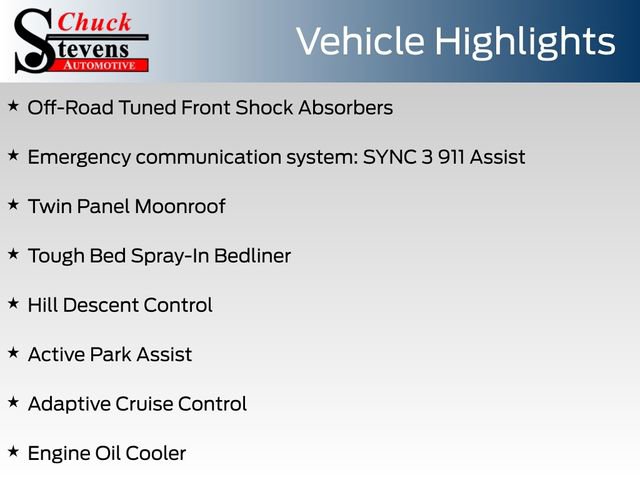 Chuck Stevens AUTOMOTIVE

Vehicle Highlights

★ Off-Road Tuned Front Shock Absorbers

★ Emergency communication system: SYNC 3 911 Assist

★ Twin Panel Moonroof

★ Tough Bed Spray-In Bedliner

★ Hill Descent Control

★ Active Park Assist

★ Adaptive Cruise Control

★ Engine Oil Cooler